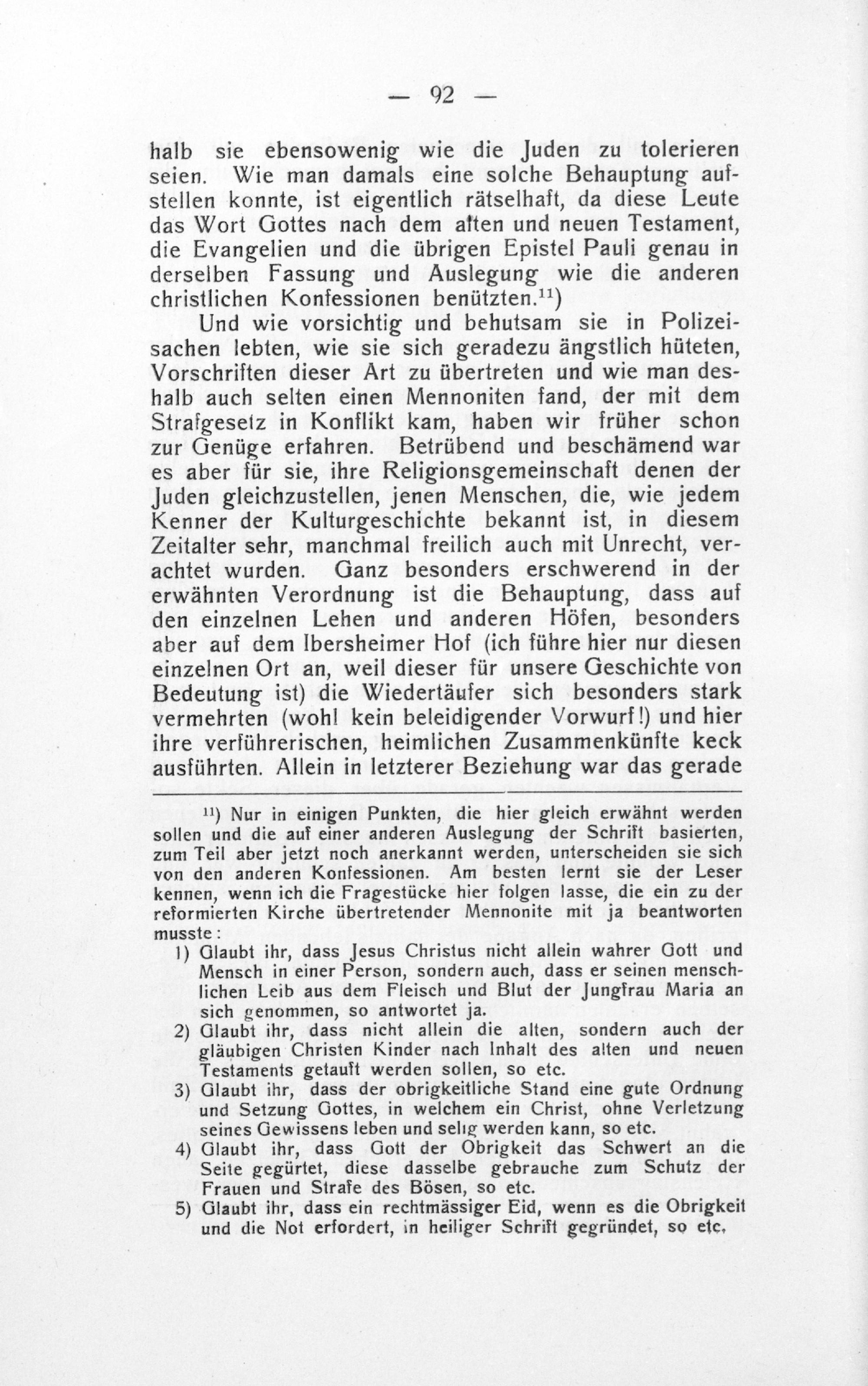 — 92 —

halb sie ebensowenig wie die Juden zu tolerieren seien. Wie man damals eine solche Behauptung aufstellen konnte, ist eigentlich rätselhaft, da diese Leute das Wort Gottes nach dem alten und neuen Testament, die Evangelien und die übrigen Epistel Pauli genau in derselben Fassung und Auslegung wie die anderen christlichen Konfessionen benützten.$^{11}$)

Und wie vorsichtig und behutsam sie in Polizeisachen lebten, wie sie sich geradezu ängstlich hüteten, Vorschriften dieser Art zu übertreten und wie man deshalb auch selten einen Mennoniten fand, der mit dem Strafgesetz in Konflikt kam, haben wir früher schon zur Genüge erfahren. Betrübend und beschämend war es aber für sie, ihre Religionsgemeinschaft denen der Juden gleichzustellen, jenen Menschen, die, wie jedem Kenner der Kulturgeschichte bekannt ist, in diesem Zeitalter sehr, manchmal freilich auch mit Unrecht, verachtet wurden. Ganz besonders erschwerend in der erwähnten Verordnung ist die Behauptung, dass auf den einzelnen Lehen und anderen Höfen, besonders aber auf dem Ibersheimer Hof (ich führe hier nur diesen einzelnen Ort an, weil dieser für unsere Geschichte von Bedeutung ist) die Wiedertäufer sich besonders stark vermehrten (wohl kein beleidigender Vorwurf!) und hier ihre verführerischen, heimlichen Zusammenkünfte keck ausführten. Allein in letzterer Beziehung war das gerade

$^{11}$) Nur in einigen Punkten, die hier gleich erwähnt werden sollen und die auf einer anderen Auslegung der Schrift basierten, zum Teil aber jetzt noch anerkannt werden, unterscheiden sie sich von den anderen Konfessionen. Am besten lernt sie der Leser kennen, wenn ich die Fragestücke hier folgen lasse, die ein zu der reformierten Kirche übertretender Mennonite mit ja beantworten musste:

1) Glaubt ihr, dass Jesus Christus nicht allein wahrer Gott und Mensch in einer Person, sondern auch, dass er seinen menschlichen Leib aus dem Fleisch und Blut der Jungfrau Maria an sich genommen, so antwortet ja.

2) Glaubt ihr, dass nicht allein die alten, sondern auch der gläubigen Christen Kinder nach Inhalt des alten und neuen Testaments getauft werden sollen, so etc.

3) Glaubt ihr, dass der obrigkeitliche Stand eine gute Ordnung und Setzung Gottes, in welchem ein Christ, ohne Verletzung seines Gewissens leben und selig werden kann, so etc.

4) Glaubt ihr, dass Gott der Obrigkeit das Schwert an die Seite gegürtet, diese dasselbe gebrauche zum Schutz der Frauen und Strafe des Bösen, so etc.

5) Glaubt ihr, dass ein rechtmässiger Eid, wenn es die Obrigkeit und die Not erfordert, in heiliger Schrift gegründet, so etc.